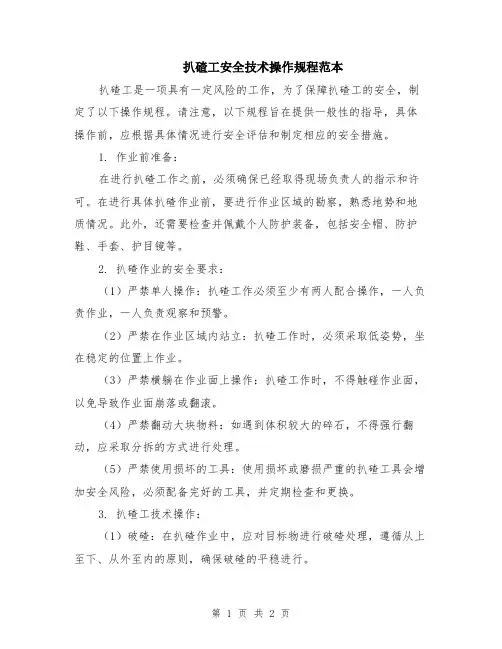 扒碴工安全技术操作规程范本

扒碴工是一项具有一定风险的工作，为了保障扒碴工的安全，制定了以下操作规程。请注意，以下规程旨在提供一般性的指导，具体操作前，应根据具体情况进行安全评估和制定相应的安全措施。

1. 作业前准备：

在进行扒碴工作之前，必须确保已经取得现场负责人的指示和许可。在进行具体扒碴作业前，要进行作业区域的勘察，熟悉地势和地质情况。此外，还需要检查并佩戴个人防护装备，包括安全帽、防护鞋、手套、护目镜等。

2. 扒碴作业的安全要求：

（1）严禁单人操作：扒碴工作必须至少有两人配合操作，一人负责作业，一人负责观察和预警。

（2）严禁在作业区域内站立：扒碴工作时，必须采取低姿势，坐在稳定的位置上作业。

（3）严禁横躺在作业面上操作：扒碴工作时，不得触碰作业面，以免导致作业面崩落或翻滚。

（4）严禁翻动大块物料：如遇到体积较大的碎石，不得强行翻动，应采取分拆的方式进行处理。

（5）严禁使用损坏的工具：使用损坏或磨损严重的扒碴工具会增加安全风险，必须配备完好的工具，并定期检查和更换。

3. 扒碴工技术操作：

（1）破碴：在扒碴作业中，应对目标物进行破碴处理，遵循从上至下、从外至内的原则，确保破碴的平稳进行。

第 1 页 共 2 页